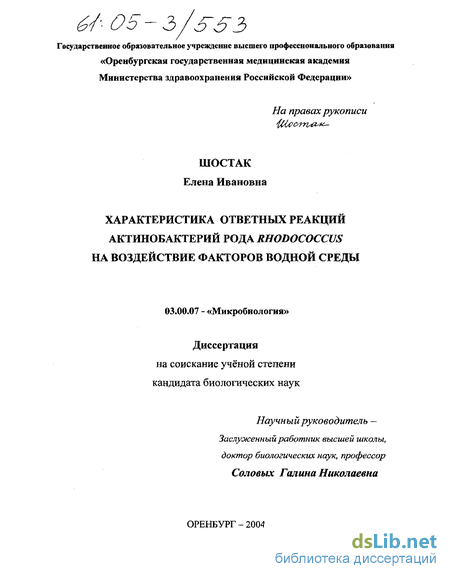 61:05-3/553

Государственное образовательное учреждение высшего профессионального образования
«Оренбургская государственная медицинская академия
Министерства здравоохранения Российской Федерации»

На правах рукописи
Шостак

ШОСТАК
Елена Ивановна

ХАРАКТЕРИСТИКА ОТВЕТНЫХ РЕАКЦИЙ АКТИНОБАКТЕРИЙ РОДА RHODOCOCCUS НА ВОЗДЕЙСТВИЕ ФАКТОРОВ ВОДНОЙ СРЕДЫ

03.00.07 - «Микробиология»

Диссертация
на соискание учёной степени
кандидата биологических наук

Научный руководитель –
Заслуженный работник высшей школы,
доктор биологических наук, профессор
Соловых Галина Николаевна

ОРЕНБУРГ – 2004

dsLib.net
библиотека диссертаций